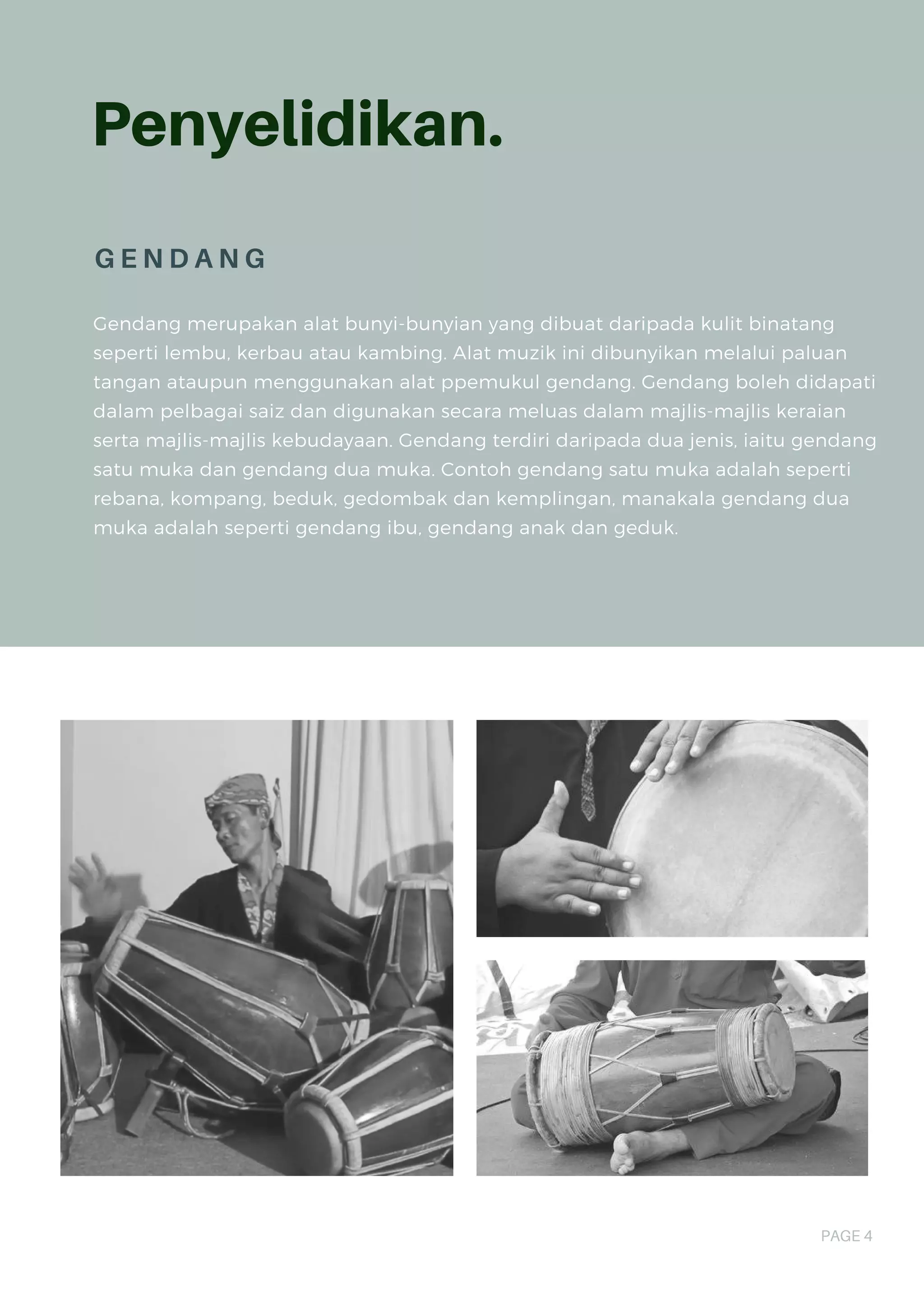 Penyelidikan.

GENDANG

Gendang merupakan alat bunyi-bunyian yang dibuat daripada kulit binatang seperti lembu, kerbau atau kambing. Alat muzik ini dibunyikan melalui paluan tangan ataupun menggunakan alat ppemukul gendang. Gendang boleh didapati dalam pelbagai saiz dan digunakan secara meluas dalam majlis-majlis keraian serta majlis-majlis kebudayaan. Gendang terdiri daripada dua jenis, iaitu gendang satu muka dan gendang dua muka. Contoh gendang satu muka adalah seperti rebana, kompang, beduk, gedombak dan kemplingan, manakala gendang dua muka adalah seperti gendang ibu, gendang anak dan geduk.

PAGE 4